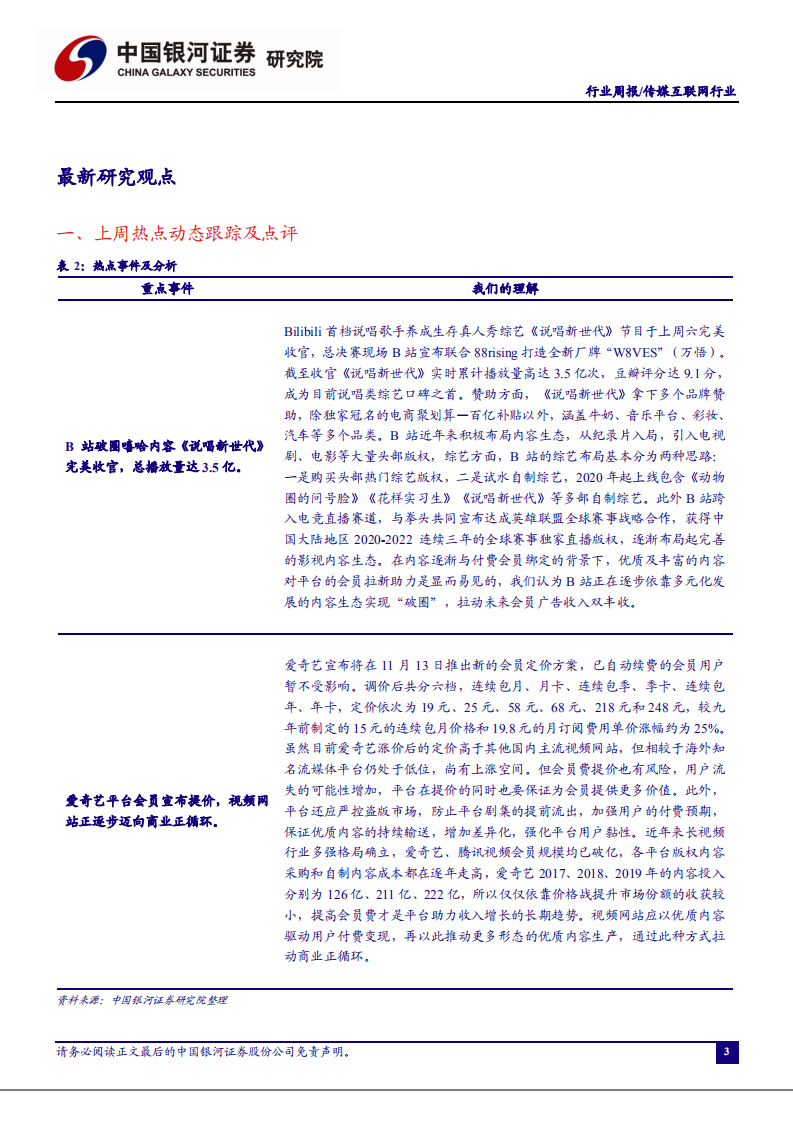 中国银河证券 研究院
CHINA GALAXY SECURITIES

行业周报/传媒互联网行业

最新研究观点

一、上周热点动态跟踪及点评

表 2：热点事件及分析

| 重点事件 | 我们的理解 |
|---|---|
| B 站破圈嘻哈内容《说唱新世代》完美收官，总播放量达 3.5 亿。 | Bilibili 首档说唱歌手养成生存真人秀综艺《说唱新世代》节目于上周六完美收官，总决赛现场 B 站宣布联合 88rising 打造全新厂牌“W8VES”（万悟）。截至收官《说唱新世代》实时累计播放量高达 3.5 亿次，豆瓣评分达 9.1 分，成为目前说唱类综艺口碑之首。赞助方面，《说唱新世代》拿下多个品牌赞助，除独家冠名的电商聚划算—百亿补贴以外，涵盖牛奶、音乐平台、彩妆、汽车等多个品类。B 站近年来积极布局内容生态，从纪录片入局，引入电视剧、电影等大量头部版权，综艺方面，B 站的综艺布局基本分为两种思路：一是购买头部热门综艺版权，二是试水自制综艺，2020 年起上线包含《动物圈的问号脸》《花样实习生》《说唱新世代》等多部自制综艺。此外 B 站跨入电竞直播赛道，与拳头共同宣布达成英雄联盟全球赛事战略合作，获得中国大陆地区 2020-2022 连续三年的全球赛事独家直播版权，逐渐布局起完善的影视内容生态。在内容逐渐与付费会员绑定的背景下，优质及丰富的内容对平台的会员拉新助力是显而易见的，我们认为 B 站正在逐步依靠多元化发展的内容生态实现“破圈”，拉动未来会员广告收入双丰收。 |
| 爱奇艺平台会员宣布提价，视频网站正逐步迈向商业正循环。 | 爱奇艺宣布将在 11 月 13 日推出新的会员定价方案，已自动续费的会员用户暂不受影响。调价后共分六档，连续包月、月卡、连续包季、季卡、连续包年、年卡，定价依次为 19 元、25 元、58 元、68 元、218 元和 248 元，较九年前制定的 15 元的连续包月价格和 19.8 元的月订阅费用单价涨幅约为 25%。虽然目前爱奇艺涨价后的定价高于其他国内主流视频网站，但相较于海外知名流媒体平台仍处于低位，尚有上涨空间。但会员费提价也有风险，用户流失的可能性增加，平台在提价的同时也要保证为会员提供更多价值。此外，平台还应严控盗版市场，防止平台剧集的提前流出，加强用户的付费预期，保证优质内容的持续输送，增加差异化，强化平台用户黏性。近年来长视频行业多强格局确立，爱奇艺、腾讯视频会员规模均已破亿，各平台版权内容采购和自制内容成本都在逐年走高，爱奇艺 2017、2018、2019 年的内容投入分别为 126 亿、211 亿、222 亿，所以仅仅依靠价格战提升市场份额的收获较小，提高会员费才是平台助力收入增长的长期趋势。视频网站应以优质内容驱动用户付费变现，再以此推动更多形态的优质内容生产，通过此种方式拉动商业正循环。 |

资料来源：中国银河证券研究院整理

请务必阅读正文最后的中国银河证券股份公司免责声明。

3